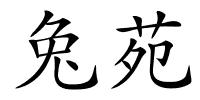 兔苑